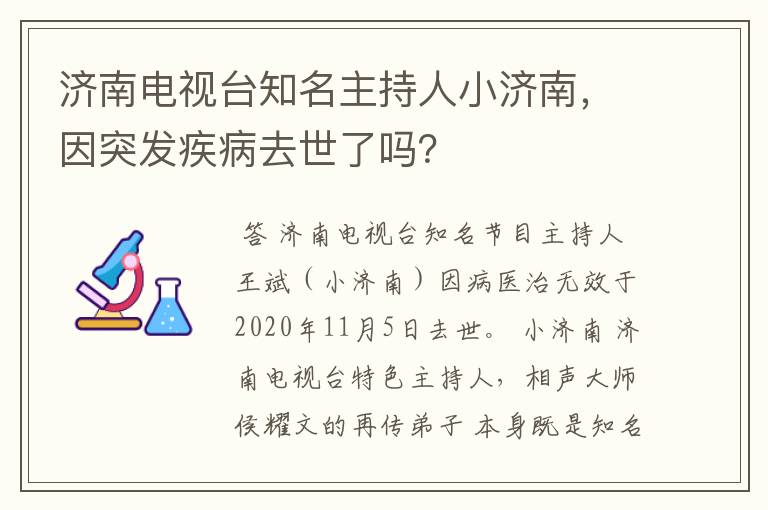 济南电视台知名主持人小济南，因突发疾病去世了吗?

答 济南电视台知名节目主持人王斌（小济南）因病医治无效于2020年11月5日去世。 小济南 济南电视台特色主持人，相声大师侯耀文的再传弟子 本身既是知名